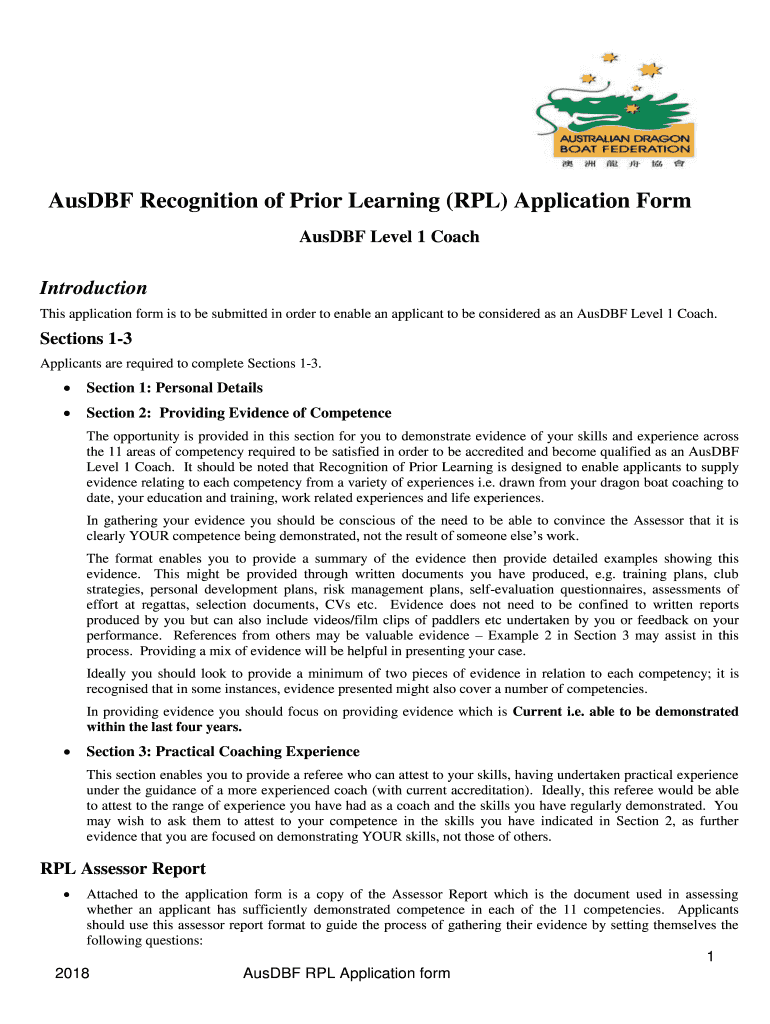 AUSTRALIAN DRAGON BOAT FEDERATION
澳 洲 龍 舟 協 會

AusDBF Recognition of Prior Learning (RPL) Application Form

AusDBF Level 1 Coach

Introduction

This application form is to be submitted in order to enable an applicant to be considered as an AusDBF Level 1 Coach.

Sections 1-3

Applicants are required to complete Sections 1-3.

• Section 1: Personal Details

• Section 2: Providing Evidence of Competence

The opportunity is provided in this section for you to demonstrate evidence of your skills and experience across the 11 areas of competency required to be satisfied in order to be accredited and become qualified as an AusDBF Level 1 Coach. It should be noted that Recognition of Prior Learning is designed to enable applicants to supply evidence relating to each competency from a variety of experiences i.e. drawn from your dragon boat coaching to date, your education and training, work related experiences and life experiences.

In gathering your evidence you should be conscious of the need to be able to convince the Assessor that it is clearly YOUR competence being demonstrated, not the result of someone else's work.

The format enables you to provide a summary of the evidence then provide detailed examples showing this evidence. This might be provided through written documents you have produced, e.g. training plans, club strategies, personal development plans, risk management plans, self-evaluation questionnaires, assessments of effort at regattas, selection documents, CVs etc. Evidence does not need to be confined to written reports produced by you but can also include videos/film clips of paddlers etc undertaken by you or feedback on your performance. References from others may be valuable evidence – Example 2 in Section 3 may assist in this process. Providing a mix of evidence will be helpful in presenting your case.

Ideally you should look to provide a minimum of two pieces of evidence in relation to each competency; it is recognised that in some instances, evidence presented might also cover a number of competencies.

In providing evidence you should focus on providing evidence which is Current i.e. able to be demonstrated within the last four years.

• Section 3: Practical Coaching Experience

This section enables you to provide a referee who can attest to your skills, having undertaken practical experience under the guidance of a more experienced coach (with current accreditation). Ideally, this referee would be able to attest to the range of experience you have had as a coach and the skills you have regularly demonstrated. You may wish to ask them to attest to your competence in the skills you have indicated in Section 2, as further evidence that you are focused on demonstrating YOUR skills, not those of others.

RPL Assessor Report

• Attached to the application form is a copy of the Assessor Report which is the document used in assessing whether an applicant has sufficiently demonstrated competence in each of the 11 competencies. Applicants should use this assessor report format to guide the process of gathering their evidence by setting themselves the following questions:

1

2018 AusDBF RPL Application form